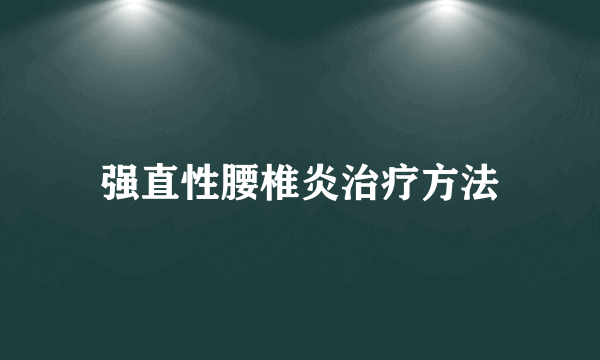 强直性腰椎炎治疗方法